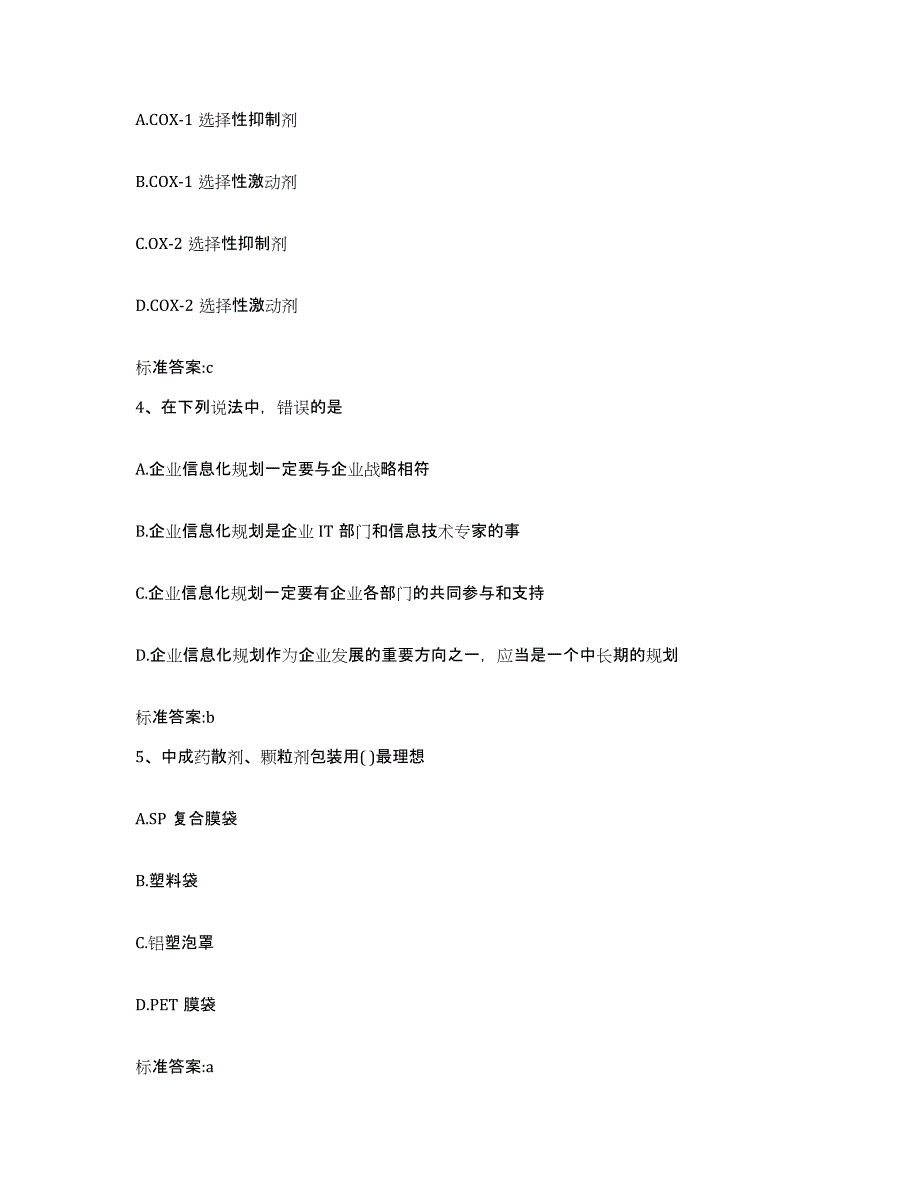 A.COX-1 选择性抑制剂

B.COX-1 选择性激动剂

C.OX-2 选择性抑制剂

D.COX-2 选择性激动剂

标准答案:c

4、在下列说法中，错误的是

A.企业信息化规划一定要与企业战略相符

B.企业信息化规划是企业 IT 部门和信息技术专家的事

C.企业信息化规划一定要有企业各部门的共同参与和支持

D.企业信息化规划作为企业发展的重要方向之一，应当是一个中长期的规划

标准答案:b

5、中成药散剂、颗粒剂包装用( )最理想

A.SP 复合膜袋

B.塑料袋

C.铝塑泡罩

D.PET 膜袋

标准答案:a